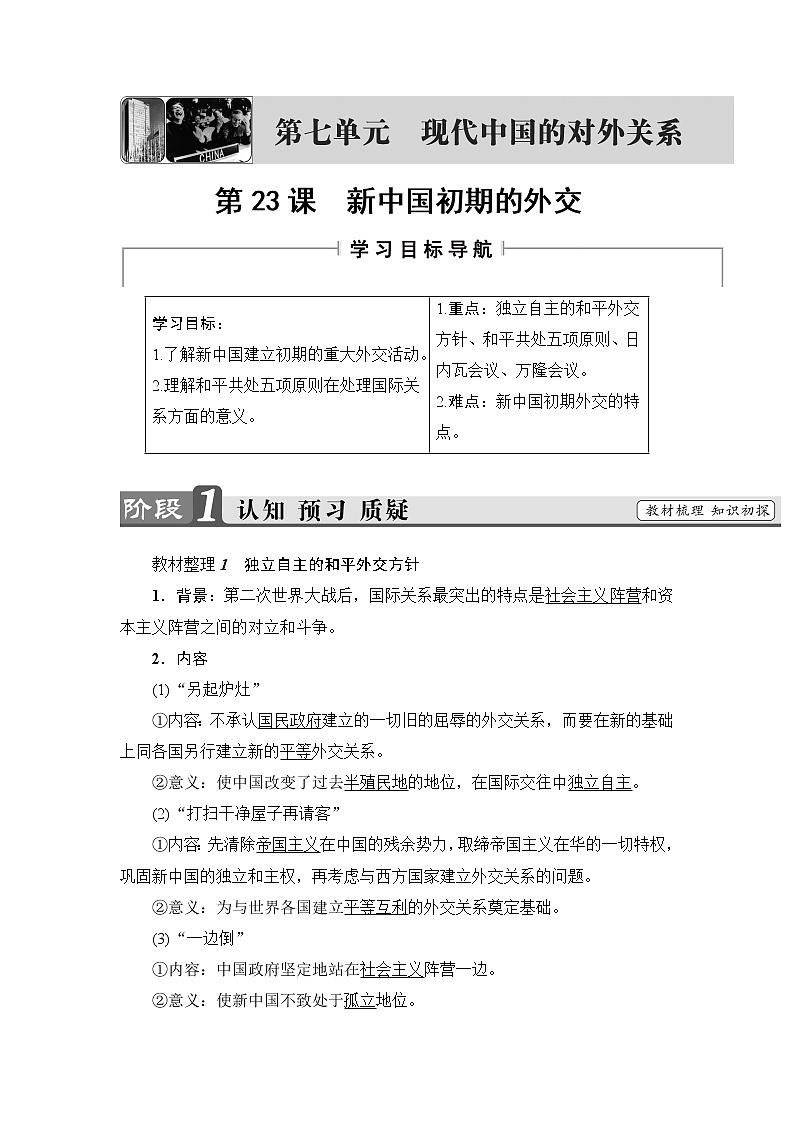 CHINA

第七单元　现代中国的对外关系

第 23 课　新中国初期的外交

学习目标导航

| 学习目标：<br>1.了解新中国建立初期的重大外交活动。<br>2.理解和平共处五项原则在处理国际关系方面的意义。 | 1.重点：独立自主的和平外交方针、和平共处五项原则、日内瓦会议、万隆会议。<br>2.难点：新中国初期外交的特点。 |
|---|---|

阶段 1 认知 预习 质疑

教材梳理 知识初探

教材整理 1　独立自主的和平外交方针

1．背景：第二次世界大战后，国际关系最突出的特点是社会主义阵营和资本主义阵营之间的对立和斗争。

2．内容

(1)“另起炉灶”

①内容：不承认国民政府建立的一切旧的屈辱的外交关系，而要在新的基础上同各国另行建立新的平等外交关系。

②意义：使中国改变了过去半殖民地的地位，在国际交往中独立自主。

(2)“打扫干净屋子再请客”

①内容：先清除帝国主义在中国的残余势力，取缔帝国主义在华的一切特权，巩固新中国的独立和主权，再考虑与西方国家建立外交关系的问题。

②意义：为与世界各国建立平等互利的外交关系奠定基础。

(3)“一边倒”

①内容：中国政府坚定地站在社会主义阵营一边。

②意义：使新中国不致处于孤立地位。